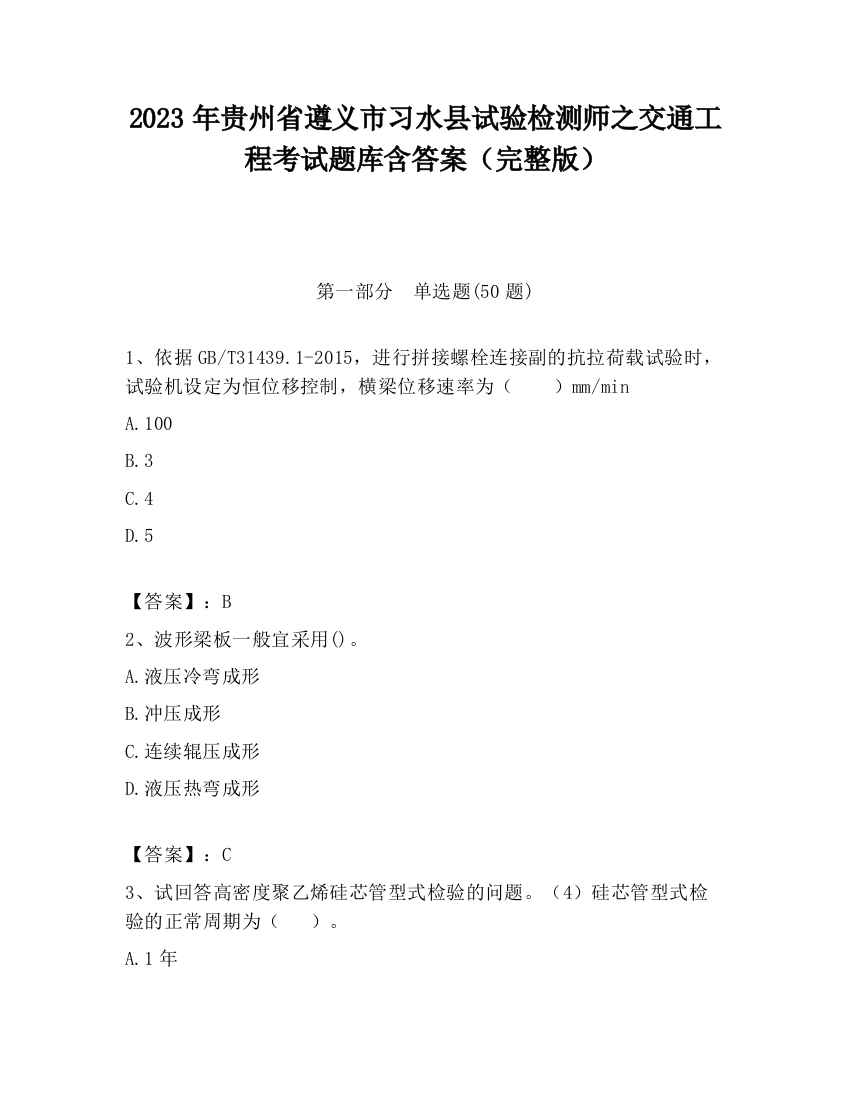 2023 年贵州省遵义市习水县试验检测师之交通工程考试题库含答案（完整版）

第一部分　单选题(50 题)

1、依据 GB/T31439.1-2015，进行拼接螺栓连接副的抗拉荷载试验时，试验机设定为恒位移控制，横梁位移速率为（　　）mm/min

A.100

B.3

C.4

D.5

【答案】：B

2、波形梁板一般宜采用()。

A.液压冷弯成形

B.冲压成形

C.连续辊压成形

D.液压热弯成形

【答案】：C

3、试回答高密度聚乙烯硅芯管型式检验的问题。（4）硅芯管型式检验的正常周期为（　　）。

A.1 年